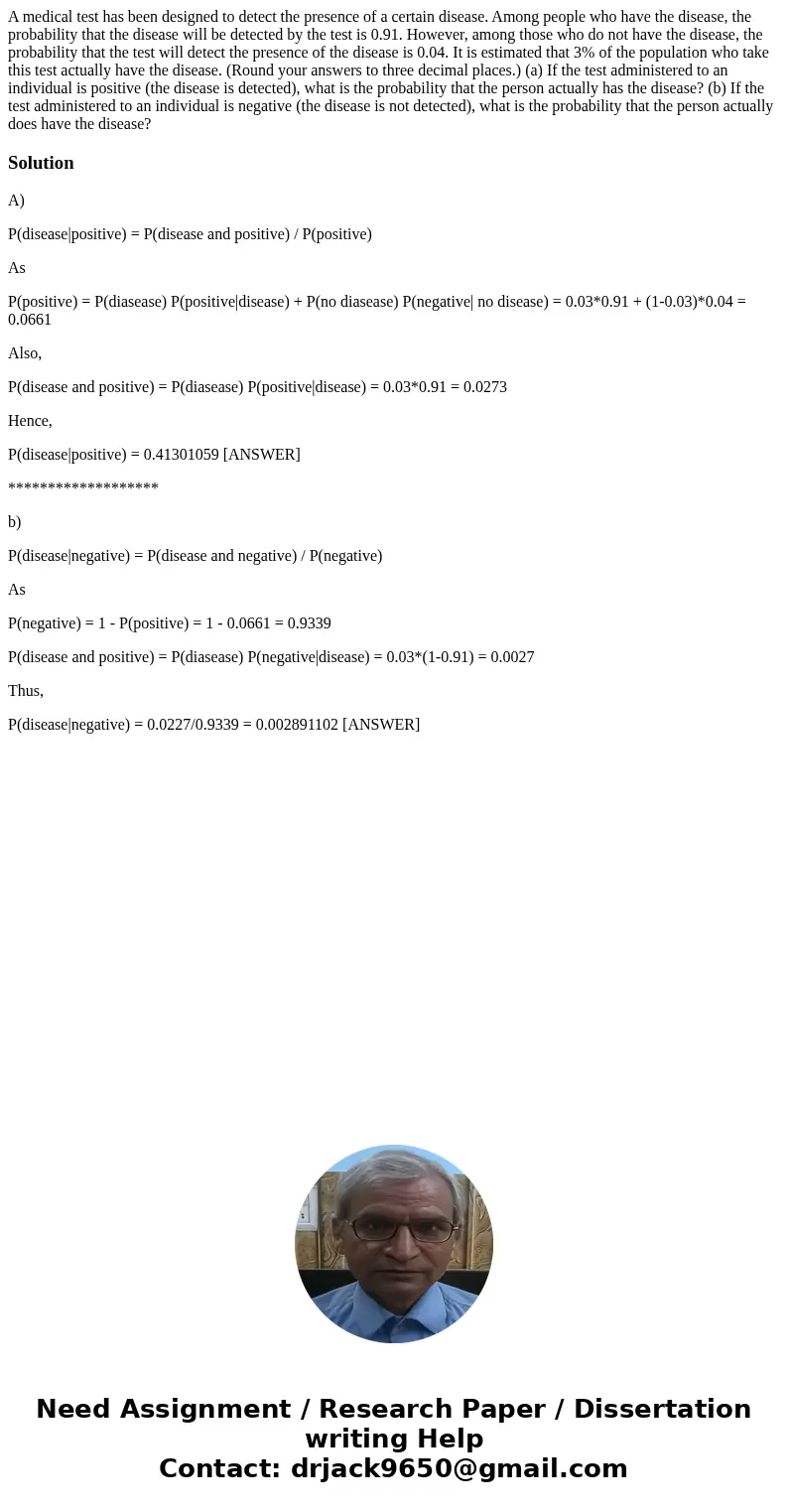 A medical test has been designed to detect the presence of a certain disease. Among people who have the disease, the probability that the disease will be detected by the test is 0.91. However, among those who do not have the disease, the probability that the test will detect the presence of the disease is 0.04. It is estimated that 3% of the population who take this test actually have the disease. (Round your answers to three decimal places.) (a) If the test administered to an individual is positive (the disease is detected), what is the probability that the person actually has the disease? (b) If the test administered to an individual is negative (the disease is not detected), what is the probability that the person actually does have the disease?

Solution

A)

P(disease|positive) = P(disease and positive) / P(positive)

As

P(positive) = P(diasease) P(positive|disease) + P(no diasease) P(negative| no disease) = 0.03*0.91 + (1-0.03)*0.04 = 0.0661

Also,

P(disease and positive) = P(diasease) P(positive|disease) = 0.03*0.91 = 0.0273

Hence,

P(disease|positive) = 0.41301059 [ANSWER]

*******************

b)

P(disease|negative) = P(disease and negative) / P(negative)

As

P(negative) = 1 - P(positive) = 1 - 0.0661 = 0.9339

P(disease and positive) = P(diasease) P(negative|disease) = 0.03*(1-0.91) = 0.0027

Thus,

P(disease|negative) = 0.0227/0.9339 = 0.002891102 [ANSWER]

Need Assignment / Research Paper / Dissertation writing Help
Contact: drjack9650@gmail.com